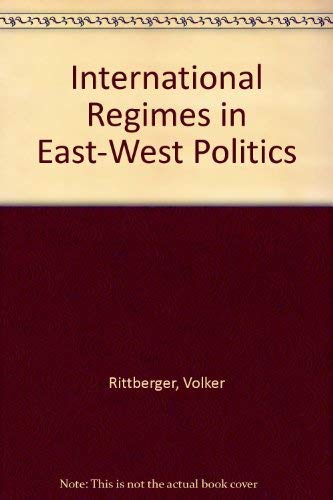 International Regimes in East-West Politics

Rittberger, Volker

Note: This is not the actual book cover